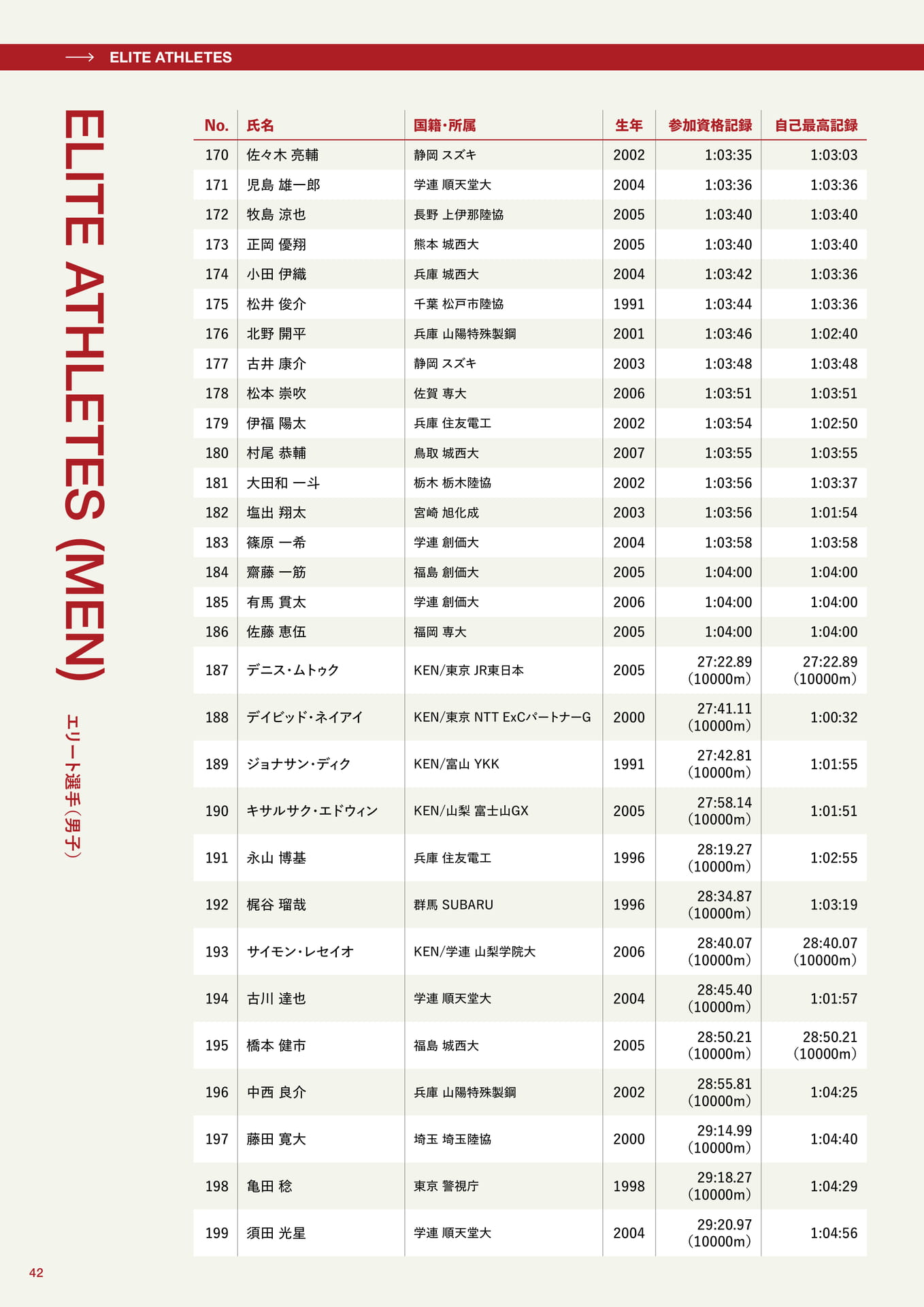 ELITE ATHLETES

ELITE ATHLETES (MEN)

エリート選手（男子）

| No. | 氏名 | 国籍・所属 | 生年 | 参加資格記録 | 自己最高記録 |
|---|---|---|---|---|---|
| 170 | 佐々木 亮輔 | 静岡 スズキ | 2002 | 1:03:35 | 1:03:03 |
| 171 | 児島 雄一郎 | 学連 順天堂大 | 2004 | 1:03:36 | 1:03:36 |
| 172 | 牧島 涼也 | 長野 上伊那陸協 | 2005 | 1:03:40 | 1:03:40 |
| 173 | 正岡 優翔 | 熊本 城西大 | 2005 | 1:03:40 | 1:03:40 |
| 174 | 小田 伊織 | 兵庫 城西大 | 2004 | 1:03:42 | 1:03:36 |
| 175 | 松井 俊介 | 千葉 松戸市陸協 | 1991 | 1:03:44 | 1:03:36 |
| 176 | 北野 開平 | 兵庫 山陽特殊製鋼 | 2001 | 1:03:46 | 1:02:40 |
| 177 | 古井 康介 | 静岡 スズキ | 2003 | 1:03:48 | 1:03:48 |
| 178 | 松本 崇吹 | 佐賀 専大 | 2006 | 1:03:51 | 1:03:51 |
| 179 | 伊福 陽太 | 兵庫 住友電工 | 2002 | 1:03:54 | 1:02:50 |
| 180 | 村尾 恭輔 | 鳥取 城西大 | 2007 | 1:03:55 | 1:03:55 |
| 181 | 大田和 一斗 | 栃木 栃木陸協 | 2002 | 1:03:56 | 1:03:37 |
| 182 | 塩出 翔太 | 宮崎 旭化成 | 2003 | 1:03:56 | 1:01:54 |
| 183 | 篠原 一希 | 学連 創価大 | 2004 | 1:03:58 | 1:03:58 |
| 184 | 齋藤 一筋 | 福島 創価大 | 2005 | 1:04:00 | 1:04:00 |
| 185 | 有馬 貫太 | 学連 創価大 | 2006 | 1:04:00 | 1:04:00 |
| 186 | 佐藤 恵伍 | 福岡 専大 | 2005 | 1:04:00 | 1:04:00 |
| 187 | デニス・ムトゥク | KEN/東京 JR東日本 | 2005 | 27:22.89 (10000m) | 27:22.89 (10000m) |
| 188 | デイビッド・ネイアイ | KEN/東京 NTT ExCパートナーG | 2000 | 27:41.11 (10000m) | 1:00:32 |
| 189 | ジョナサン・ディク | KEN/富山 YKK | 1991 | 27:42.81 (10000m) | 1:01:55 |
| 190 | キサルサク・エドウィン | KEN/山梨 富士山GX | 2005 | 27:58.14 (10000m) | 1:01:51 |
| 191 | 永山 博基 | 兵庫 住友電工 | 1996 | 28:19.27 (10000m) | 1:02:55 |
| 192 | 梶谷 瑠哉 | 群馬 SUBARU | 1996 | 28:34.87 (10000m) | 1:03:19 |
| 193 | サイモン・レセイオ | KEN/学連 山梨学院大 | 2006 | 28:40.07 (10000m) | 28:40.07 (10000m) |
| 194 | 古川 達也 | 学連 順天堂大 | 2004 | 28:45.40 (10000m) | 1:01:57 |
| 195 | 橋本 健市 | 福島 城西大 | 2005 | 28:50.21 (10000m) | 28:50.21 (10000m) |
| 196 | 中西 良介 | 兵庫 山陽特殊製鋼 | 2002 | 28:55.81 (10000m) | 1:04:25 |
| 197 | 藤田 寛大 | 埼玉 埼玉陸協 | 2000 | 29:14.99 (10000m) | 1:04:40 |
| 198 | 亀田 稔 | 東京 警視庁 | 1998 | 29:18.27 (10000m) | 1:04:29 |
| 199 | 須田 光星 | 学連 順天堂大 | 2004 | 29:20.97 (10000m) | 1:04:56 |

42